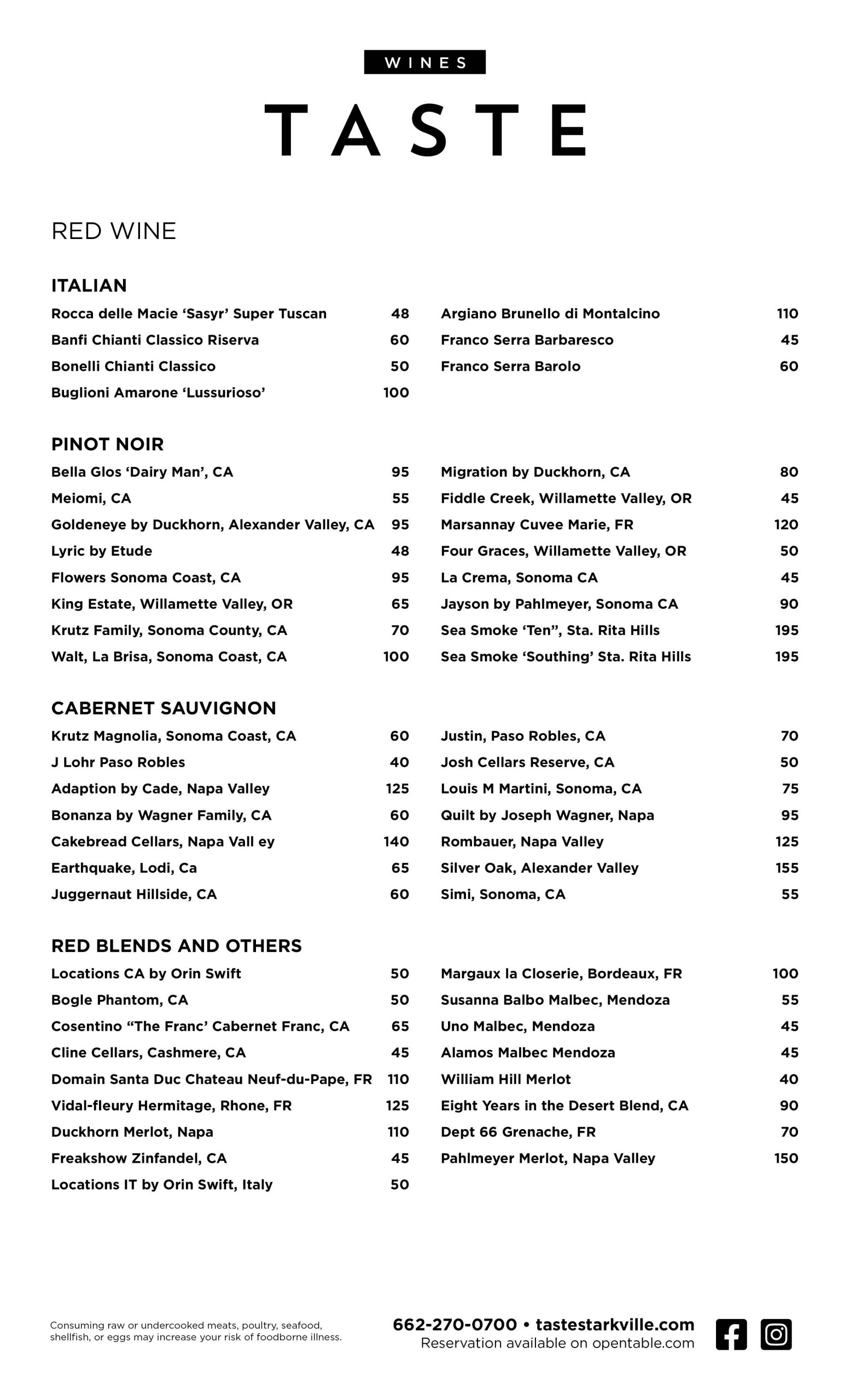 WINES

TASTE

RED WINE

ITALIAN

Rocca delle Macie ‘Sasyr’ Super Tuscan 48
Banfi Chianti Classico Riserva 60
Bonelli Chianti Classico 50
Buglioni Amarone ‘Lussurioso’ 100

Argiano Brunello di Montalcino 110
Franco Serra Barbaresco 45
Franco Serra Barolo 60

PINOT NOIR

Bella Glos ‘Dairy Man’, CA 95
Meiomi, CA 55
Goldeneye by Duckhorn, Alexander Valley, CA 95
Lyric by Etude 48
Flowers Sonoma Coast, CA 95
King Estate, Willamette Valley, OR 65
Krutz Family, Sonoma County, CA 70
Walt, La Brisa, Sonoma Coast, CA 100

Migration by Duckhorn, CA 80
Fiddle Creek, Willamette Valley, OR 45
Marsannay Cuvee Marie, FR 120
Four Graces, Willamette Valley, OR 50
La Crema, Sonoma CA 45
Jayson by Pahlmeyer, Sonoma CA 90
Sea Smoke ‘Ten”, Sta. Rita Hills 195
Sea Smoke ‘Southing’ Sta. Rita Hills 195

CABERNET SAUVIGNON

Krutz Magnolia, Sonoma Coast, CA 60
J Lohr Paso Robles 40
Adaption by Cade, Napa Valley 125
Bonanza by Wagner Family, CA 60
Cakebread Cellars, Napa Vall ey 140
Earthquake, Lodi, Ca 65
Juggernaut Hillside, CA 60

Justin, Paso Robles, CA 70
Josh Cellars Reserve, CA 50
Louis M Martini, Sonoma, CA 75
Quilt by Joseph Wagner, Napa 95
Rombauer, Napa Valley 125
Silver Oak, Alexander Valley 155
Simi, Sonoma, CA 55

RED BLENDS AND OTHERS

Locations CA by Orin Swift 50
Bogle Phantom, CA 50
Cosentino “The Franc’ Cabernet Franc, CA 65
Cline Cellars, Cashmere, CA 45
Domain Santa Duc Chateau Neuf-du-Pape, FR 110
Vidal-fleury Hermitage, Rhone, FR 125
Duckhorn Merlot, Napa 110
Freakshow Zinfandel, CA 45
Locations IT by Orin Swift, Italy 50

Margaux la Closerie, Bordeaux, FR 100
Susanna Balbo Malbec, Mendoza 55
Uno Malbec, Mendoza 45
Alamos Malbec Mendoza 45
William Hill Merlot 40
Eight Years in the Desert Blend, CA 90
Dept 66 Grenache, FR 70
Pahlmeyer Merlot, Napa Valley 150

Consuming raw or undercooked meats, poultry, seafood, shellfish, or eggs may increase your risk of foodborne illness.

662-270-0700 • tastestarkville.com
Reservation available on opentable.com